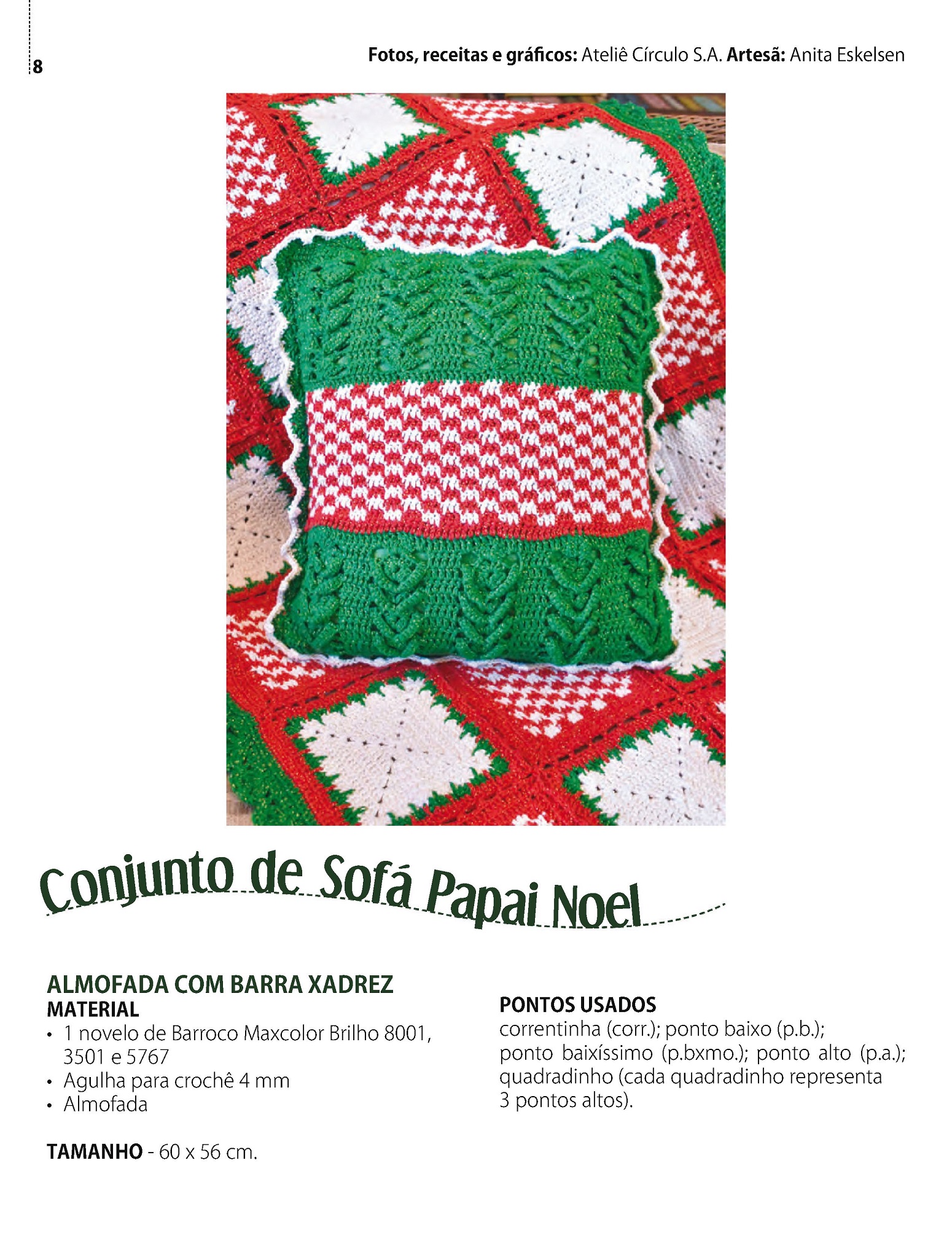 8

Fotos, receitas e gráficos: Ateliê Círculo S.A. Artesã: Anita Eskelsen

Conjunto de Sofá Papai Noel

ALMOFADA COM BARRA XADREZ
MATERIAL
• 1 novelo de Barroco Maxcolor Brilho 8001, 3501 e 5767
• Agulha para crochê 4 mm
• Almofada

TAMANHO - 60 x 56 cm.

PONTOS USADOS
correntinha (corr.); ponto baixo (p.b.); ponto baixíssimo (p.bxmo.); ponto alto (p.a.); quadradinho (cada quadradinho representa 3 pontos altos).